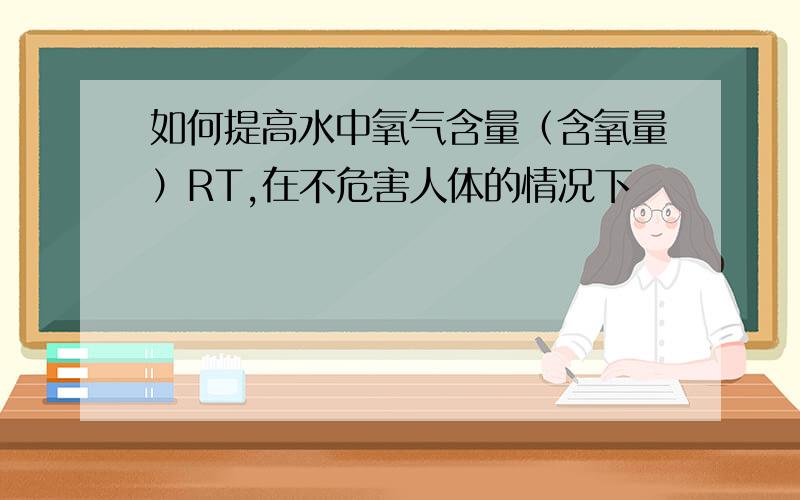 如何提高水中氧气含量（含氧量）RT,在不危害人体的情况下